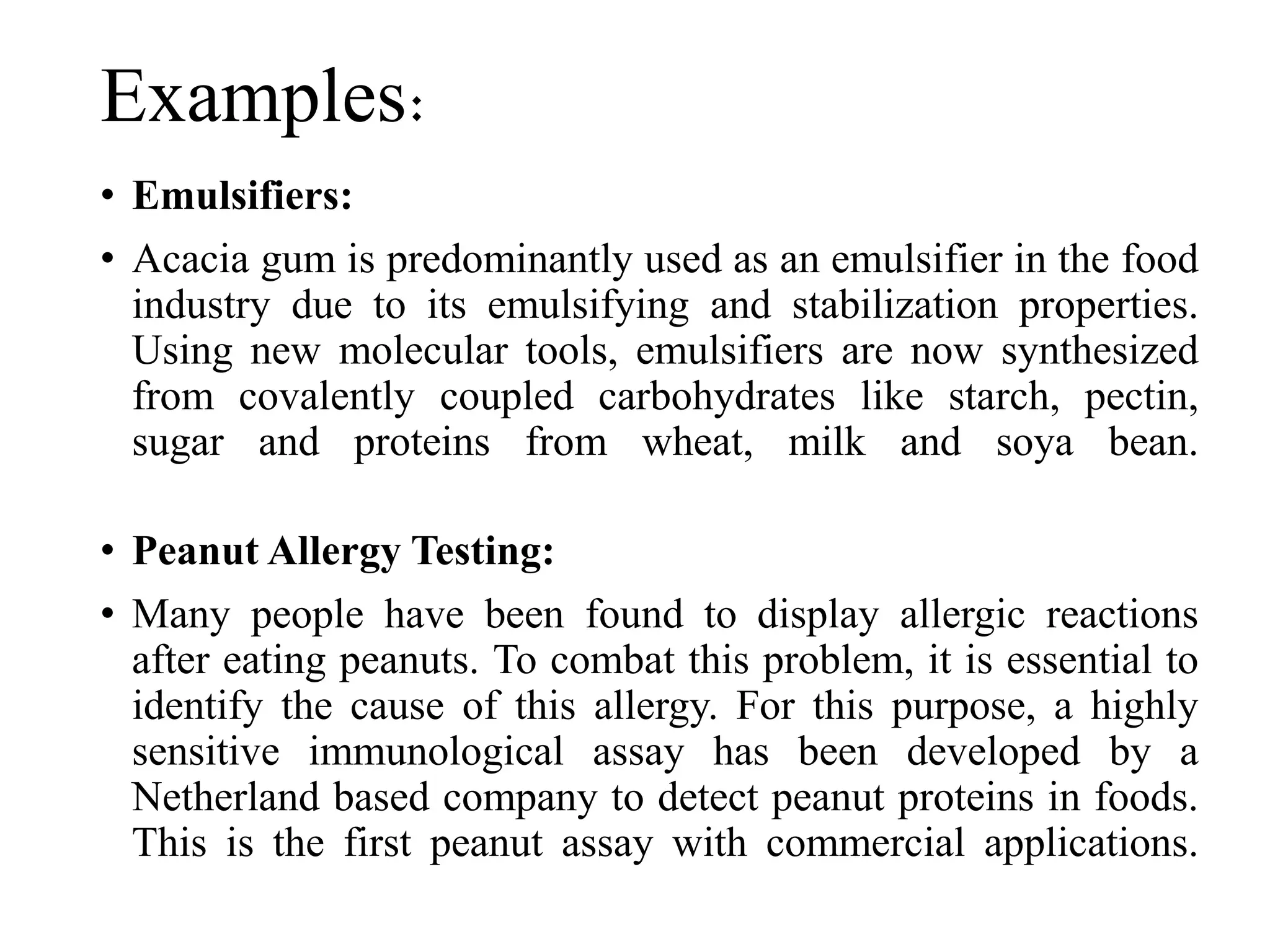 Examples:

• Emulsifiers:

• Acacia gum is predominantly used as an emulsifier in the food industry due to its emulsifying and stabilization properties. Using new molecular tools, emulsifiers are now synthesized from covalently coupled carbohydrates like starch, pectin, sugar and proteins from wheat, milk and soya bean.

• Peanut Allergy Testing:

• Many people have been found to display allergic reactions after eating peanuts. To combat this problem, it is essential to identify the cause of this allergy. For this purpose, a highly sensitive immunological assay has been developed by a Netherland based company to detect peanut proteins in foods. This is the first peanut assay with commercial applications.